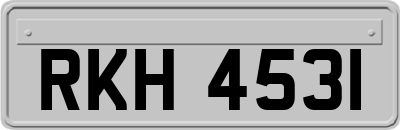 RKH 4531